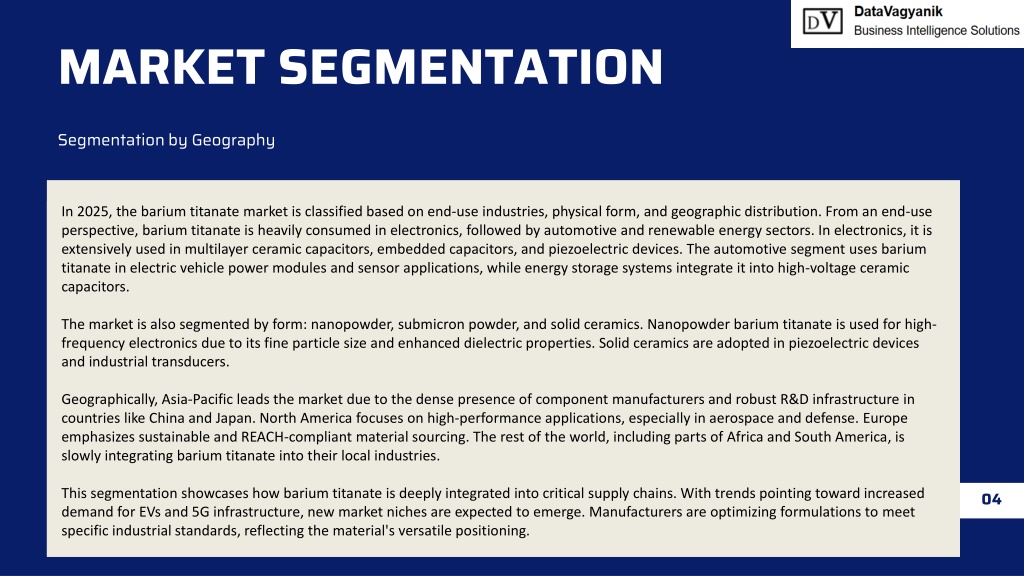 DV DataVagyanik
Business Intelligence Solutions

MARKET SEGMENTATION

Segmentation by Geography

In 2025, the barium titanate market is classified based on end-use industries, physical form, and geographic distribution. From an end-use perspective, barium titanate is heavily consumed in electronics, followed by automotive and renewable energy sectors. In electronics, it is extensively used in multilayer ceramic capacitors, embedded capacitors, and piezoelectric devices. The automotive segment uses barium titanate in electric vehicle power modules and sensor applications, while energy storage systems integrate it into high-voltage ceramic capacitors.

The market is also segmented by form: nanopowder, submicron powder, and solid ceramics. Nanopowder barium titanate is used for high-frequency electronics due to its fine particle size and enhanced dielectric properties. Solid ceramics are adopted in piezoelectric devices and industrial transducers.

Geographically, Asia-Pacific leads the market due to the dense presence of component manufacturers and robust R&D infrastructure in countries like China and Japan. North America focuses on high-performance applications, especially in aerospace and defense. Europe emphasizes sustainable and REACH-compliant material sourcing. The rest of the world, including parts of Africa and South America, is slowly integrating barium titanate into their local industries.

This segmentation showcases how barium titanate is deeply integrated into critical supply chains. With trends pointing toward increased demand for EVs and 5G infrastructure, new market niches are expected to emerge. Manufacturers are optimizing formulations to meet specific industrial standards, reflecting the material's versatile positioning.

04